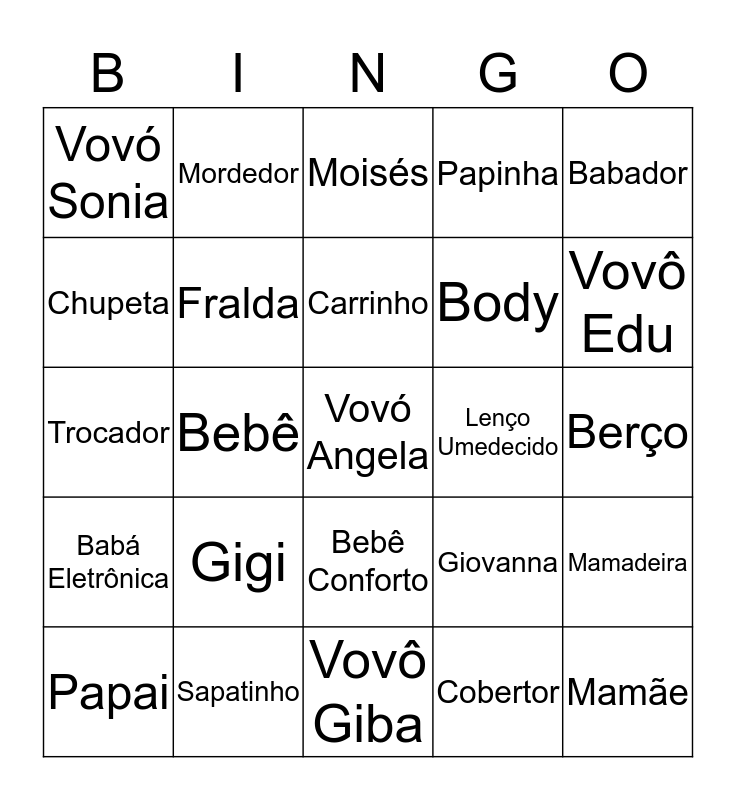 | B | I | N | G | O |
|---|---|---|---|---|
| Vovó Sonia | Mordedor | Moisés | Papinha | Babador |
| Chupeta | Fralda | Carrinho | Body | Vovô Edu |
| Trocador | Bebê | Vovó Angela | Lenço Umedecido | Berço |
| Babá Eletrônica | Gigi | Bebê Conforto | Giovanna | Mamadeira |
| Papai | Sapatinho | Vovô Giba | Cobertor | Mamãe |